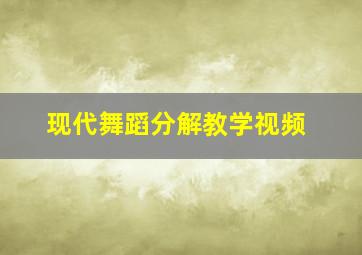 现代舞蹈分解教学视频